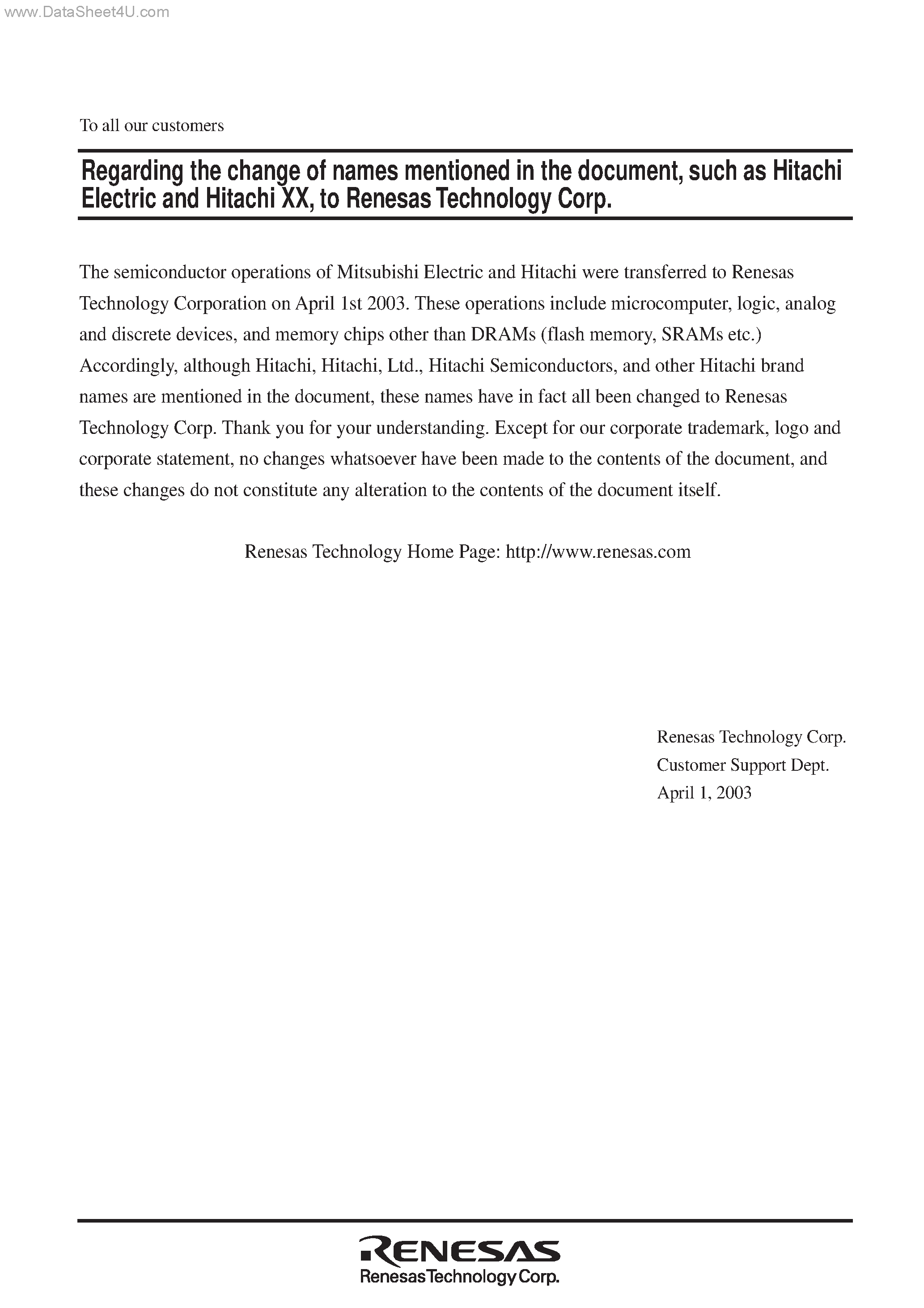 www.DataSheet4U.com

To all our customers

Regarding the change of names mentioned in the document, such as Hitachi Electric and Hitachi XX, to Renesas Technology Corp.

The semiconductor operations of Mitsubishi Electric and Hitachi were transferred to Renesas Technology Corporation on April 1st 2003. These operations include microcomputer, logic, analog and discrete devices, and memory chips other than DRAMs (flash memory, SRAMs etc.) Accordingly, although Hitachi, Hitachi, Ltd., Hitachi Semiconductors, and other Hitachi brand names are mentioned in the document, these names have in fact all been changed to Renesas Technology Corp. Thank you for your understanding. Except for our corporate trademark, logo and corporate statement, no changes whatsoever have been made to the contents of the document, and these changes do not constitute any alteration to the contents of the document itself.

Renesas Technology Home Page: http://www.renesas.com

Renesas Technology Corp.
Customer Support Dept.
April 1, 2003

RENESAS
Renesas Technology Corp.